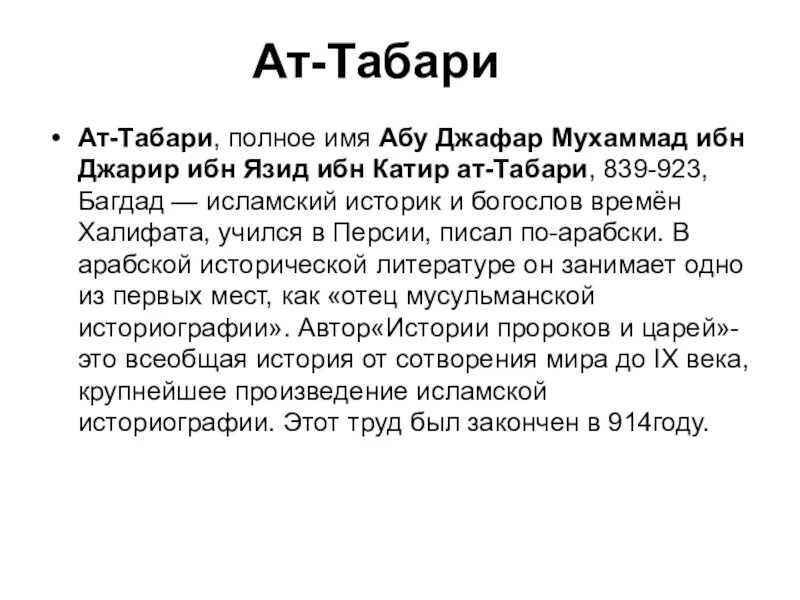 Ат-Табари

• Ат-Табари, полное имя Абу Джафар Мухаммад ибн Джарир ибн Язид ибн Катир ат-Табари, 839-923, Багдад — исламский историк и богослов времён Халифата, учился в Персии, писал по-арабски. В арабской исторической литературе он занимает одно из первых мест, как «отец мусульманской историографии». Автор«Истории пророков и царей»- это всеобщая история от сотворения мира до IX века, крупнейшее произведение исламской историографии. Этот труд был закончен в 914году.